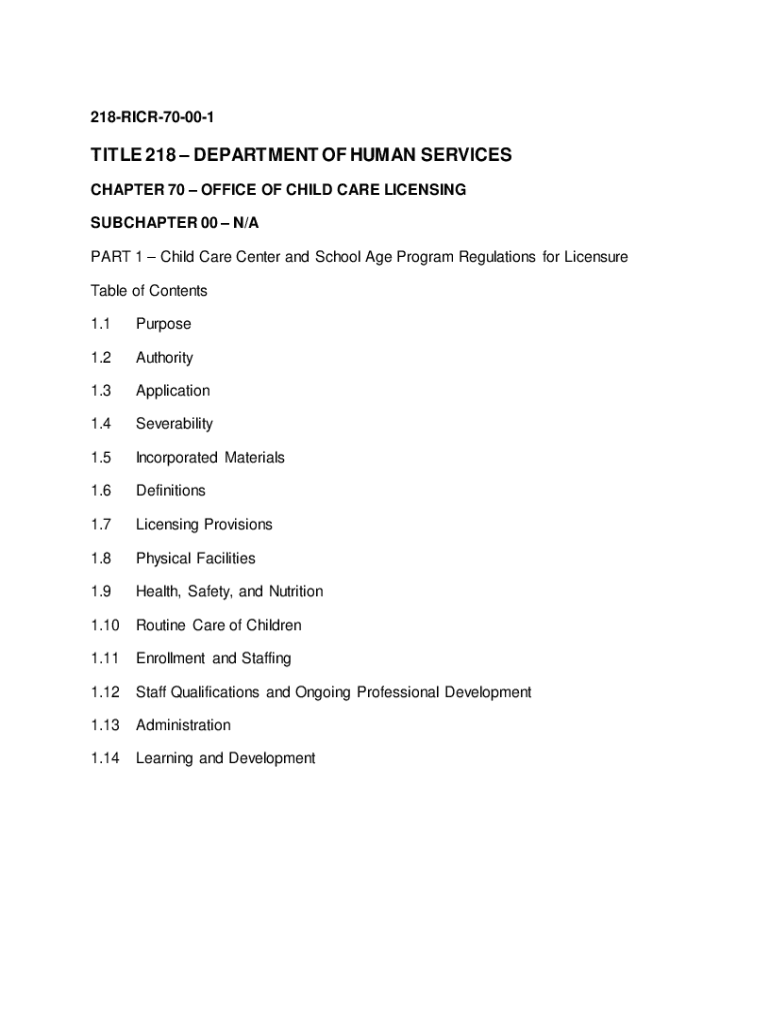 218-RICR-70-00-1

TITLE 218 – DEPARTMENT OF HUMAN SERVICES

CHAPTER 70 – OFFICE OF CHILD CARE LICENSING

SUBCHAPTER 00 – N/A

PART 1 – Child Care Center and School Age Program Regulations for Licensure

Table of Contents

1.1 Purpose

1.2 Authority

1.3 Application

1.4 Severability

1.5 Incorporated Materials

1.6 Definitions

1.7 Licensing Provisions

1.8 Physical Facilities

1.9 Health, Safety, and Nutrition

1.10 Routine Care of Children

1.11 Enrollment and Staffing

1.12 Staff Qualifications and Ongoing Professional Development

1.13 Administration

1.14 Learning and Development